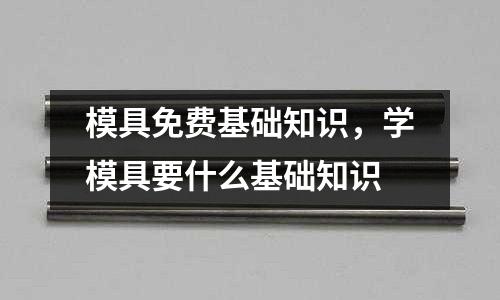 模具免费基础知识，学模具要什么基础知识